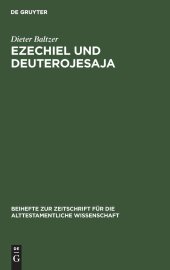 DE GRUYTER

Dieter Baltzer
EZECHIEL UND DEUTEROJESAJA

BEIHEFTE ZUR ZEITSCHRIFT FÜR DIE ALTTESTAMENTLICHE WISSENSCHAFT

DE
G